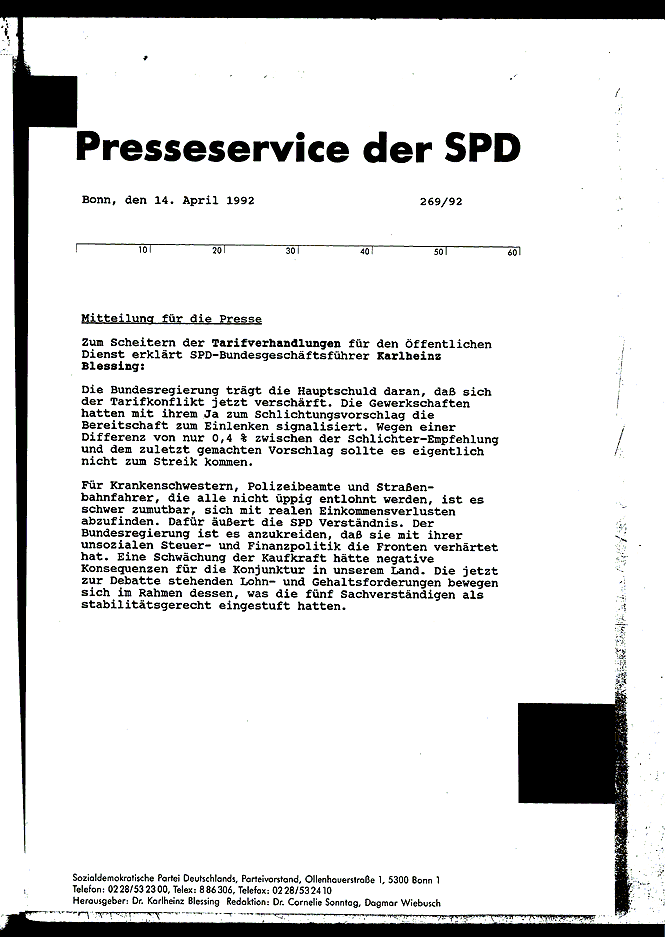 Presseservice der SPD

Bonn, den 14. April 1992 269/92

10 20 30 40 50 60

Mitteilung für die Presse

Zum Scheitern der Tarifverhandlungen für den Öffentlichen Dienst erklärt SPD-Bundesgeschäftsführer Karlheinz Blessing:

Die Bundesregierung trägt die Hauptschuld daran, daß sich der Tarifkonflikt jetzt verschärft. Die Gewerkschaften hatten mit ihrem Ja zum Schlichtungsvorschlag die Bereitschaft zum Einlenken signalisiert. Wegen einer Differenz von nur 0,4 % zwischen der Schlichter-Empfehlung und dem zuletzt gemachten Vorschlag sollte es eigentlich nicht zum Streik kommen.

Für Krankenschwestern, Polizeibeamte und Straßenbahnfahrer, die alle nicht üppig entlohnt werden, ist es schwer zumutbar, sich mit realen Einkommensverlusten abzufinden. Dafür äußert die SPD Verständnis. Der Bundesregierung ist es anzukreiden, daß sie mit ihrer unsozialen Steuer- und Finanzpolitik die Fronten verhärtet hat. Eine Schwächung der Kaufkraft hätte negative Konsequenzen für die Konjunktur in unserem Land. Die jetzt zur Debatte stehenden Lohn- und Gehaltsforderungen bewegen sich im Rahmen dessen, was die fünf Sachverständigen als stabilitätsgerecht eingestuft hatten.

Sozialdemokratische Partei Deutschlands, Parteivorstand, Ollenhauerstraße 1, 5300 Bonn 1
Telefon: 0228/532300, Telex: 886306, Telefax: 0228/532410
Herausgeber: Dr. Karlheinz Blessing Redaktion: Dr. Cornelie Sonntag, Dagmar Wiebusch